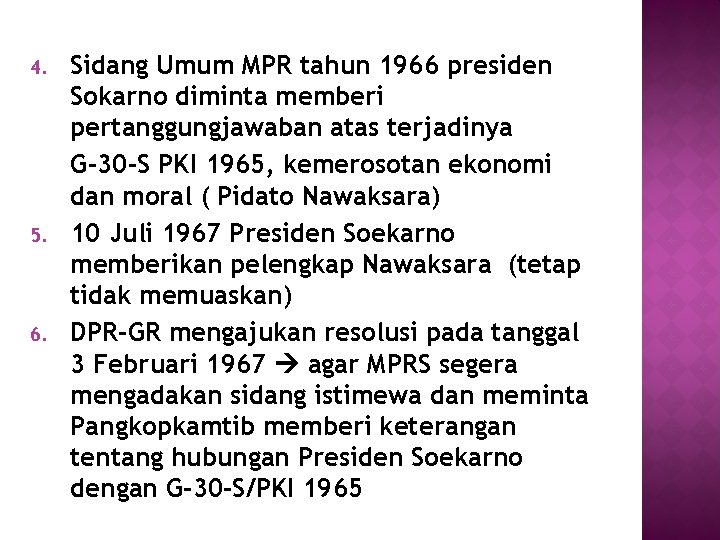 4. Sidang Umum MPR tahun 1966 presiden Sokarno diminta memberi pertanggungjawaban atas terjadinya

G-30-S PKI 1965, kemerosotan ekonomi dan moral ( Pidato Nawaksara)

5. 10 Juli 1967 Presiden Soekarno memberikan pelengkap Nawaksara (tetap tidak memuaskan)

6. DPR-GR mengajukan resolusi pada tanggal 3 Februari 1967 → agar MPRS segera mengadakan sidang istimewa dan meminta Pangkopkamtib memberi keterangan tentang hubungan Presiden Soekarno dengan G-30-S/PKI 1965